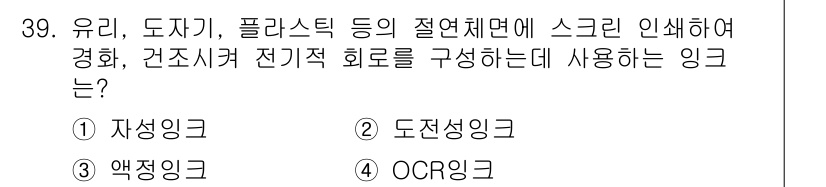 39. 유리, 도자기, 플라스틱 등의 절연체면에 스크린 인쇄하여 경화, 건조시켜 전기적 회로를 구성하는데 사용하는 잉크는?

① 자성잉크
② 도전성잉크
③ 액정잉크
④ OCR잉크